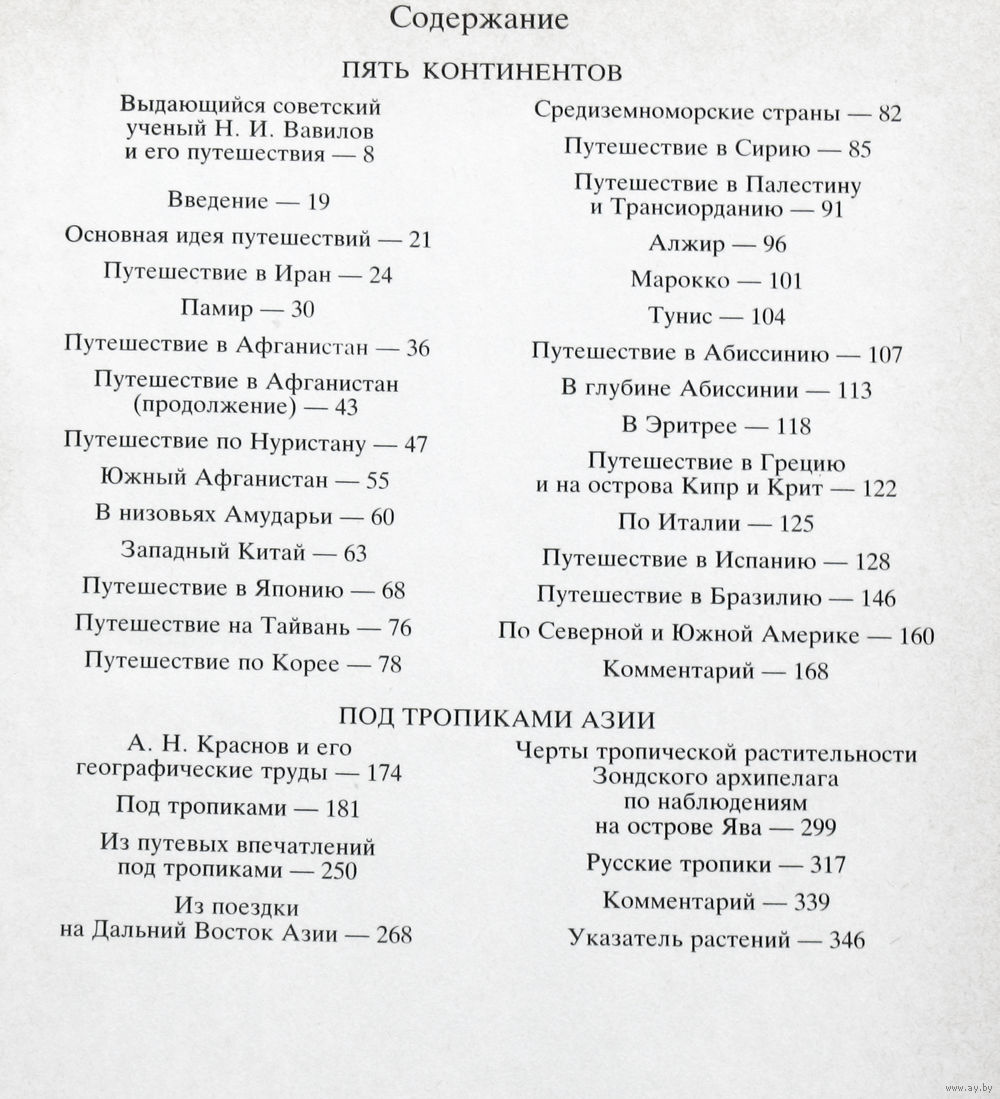 Содержание

ПЯТЬ КОНТИНЕНТОВ

Выдающийся советский ученый Н. И. Вавилов и его путешествия — 8

Введение — 19

Основная идея путешествий — 21

Путешествие в Иран — 24

Памир — 30

Путешествие в Афганистан — 36

Путешествие в Афганистан (продолжение) — 43

Путешествие по Нуристану — 47

Южный Афганистан — 55

В низовьях Амударьи — 60

Западный Китай — 63

Путешествие в Японию — 68

Путешествие на Тайвань — 76

Путешествие по Корее — 78

Средиземноморские страны — 82

Путешествие в Сирию — 85

Путешествие в Палестину и Трансиорданию — 91

Алжир — 96

Марокко — 101

Тунис — 104

Путешествие в Абиссинию — 107

В глубине Абиссинии — 113

В Эритрее — 118

Путешествие в Грецию и на острова Кипр и Крит — 122

По Италии — 125

Путешествие в Испанию — 128

Путешествие в Бразилию — 146

По Северной и Южной Америке — 160

Комментарий — 168

ПОД ТРОПИКАМИ АЗИИ

А. Н. Краснов и его географические труды — 174

Под тропиками — 181

Из путевых впечатлений под тропиками — 250

Из поездки на Дальний Восток Азии — 268

Черты тропической растительности Зондского архипелага по наблюдениям на острове Ява — 299

Русские тропики — 317

Комментарий — 339

Указатель растений — 346

www.ay.by